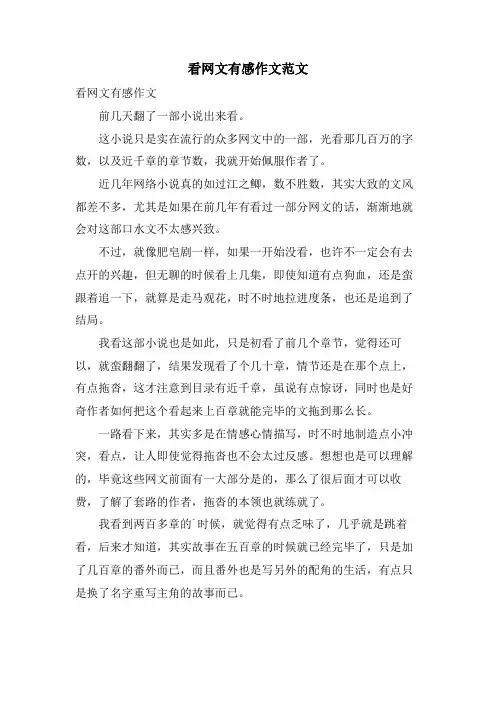 看网文有感作文范文

看网文有感作文

前几天翻了一部小说出来看。

这小说只是实在流行的众多网文中的一部，光看那几百万的字数，以及近千章的章节数，我就开始佩服作者了。

近几年网络小说真的如过江之鲫，数不胜数，其实大致的文风都差不多，尤其是如果在前几年有看过一部分网文的话，渐渐地就会对这部口水文不太感兴致。

不过，就像肥皂剧一样，如果一开始没看，也许不一定会有去点开的兴趣，但无聊的时候看上几集，即使知道有点狗血，还是蛮跟着追一下，就算是走马观花，时不时地拉进度条，也还是追到了结局。

我看这部小说也是如此，只是初看了前几个章节，觉得还可以，就蛮翻翻了，结果发现看了个几十章，情节还是在那个点上，有点拖沓，这才注意到目录有近千章，虽说有点惊讶，同时也是好奇作者如何把这个看起来上百章就能完毕的文拖到那么长。

一路看下来，其实多是在情感心情描写，时不时地制造点小冲突，看点，让人即使觉得拖沓也不会太过反感。想想也是可以理解的，毕竟这些网文前面有一大部分是的，那么了很后面才可以收费，了解了套路的作者，拖沓的本领也就练就了。

我看到两百多章的`时候，就觉得有点乏味了，几乎就是跳着看，后来才知道，其实故事在五百章的时候就已经完毕了，只是加了几百章的番外而已，而且番外也是写另外的配角的生活，有点只是换了名字重写主角的故事而已。